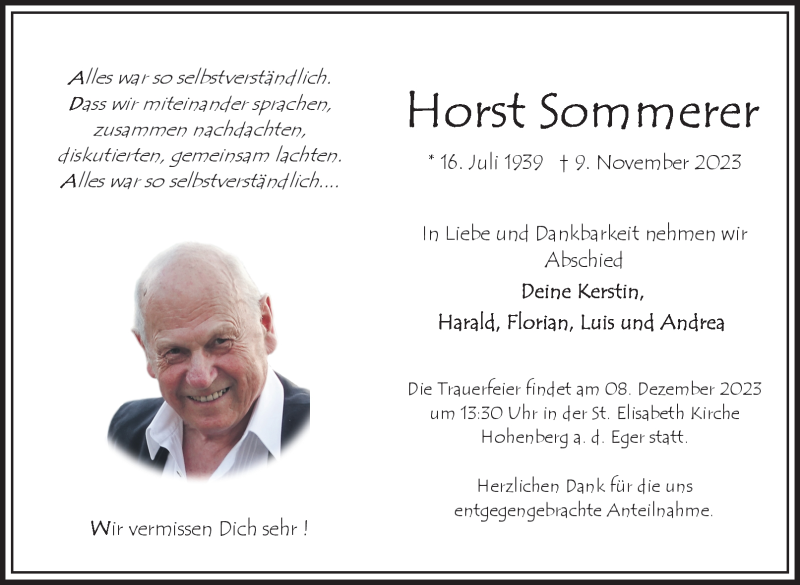 Alles war so selbstverständlich.
Dass wir miteinander sprachen,
zusammen nachdachten,
diskutierten, gemeinsam lachten.
Alles war so selbstverständlich....

Wir vermissen Dich sehr !

Horst Sommerer

* 16. Juli 1939 † 9. November 2023

In Liebe und Dankbarkeit nehmen wir Abschied

Deine Kerstin,
Harald, Florian, Luis und Andrea

Die Trauerfeier findet am 08. Dezember 2023 um 13:30 Uhr in der St. Elisabeth Kirche Hohenberg a. d. Eger statt.

Herzlichen Dank für die uns entgegengebrachte Anteilnahme.